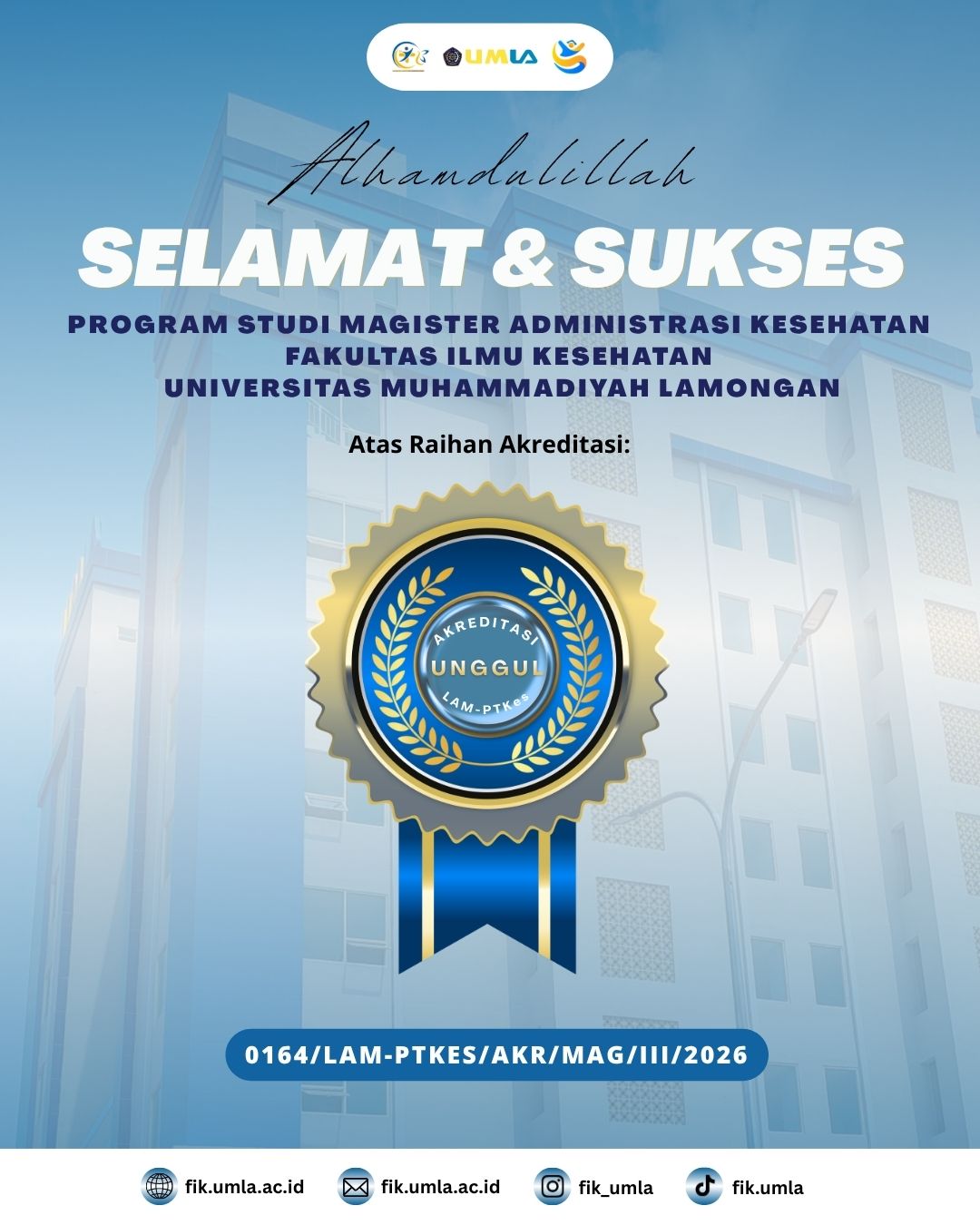 UMLA

Alhamdulillah

SELAMAT & SUKSES

PROGRAM STUDI MAGISTER ADMINISTRASI KESEHATAN
FAKULTAS ILMU KESEHATAN
UNIVERSITAS MUHAMMADIYAH LAMONGAN

Atas Raihan Akreditasi:

AKREDITASI
UNGGUL
LAM-PTKes

0164/LAM-PTKES/AKR/MAG/III/2026

fik.umla.ac.id fik.umla.ac.id fik_umla fik.umla